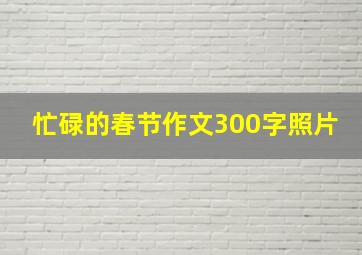 忙碌的春节作文300字照片